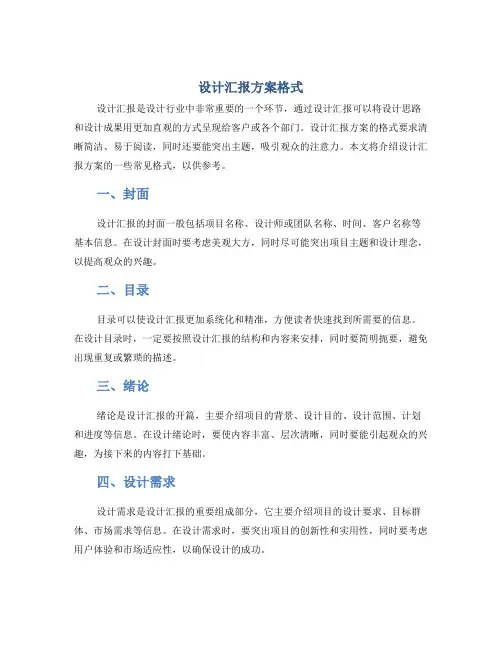 设计汇报方案格式

设计汇报是设计行业中非常重要的一个环节，通过设计汇报可以将设计思路和设计成果用更加直观的方式呈现给客户或各个部门。设计汇报方案的格式要求清晰简洁、易于阅读，同时还要能突出主题，吸引观众的注意力。本文将介绍设计汇报方案的一些常见格式，以供参考。

一、封面

设计汇报的封面一般包括项目名称、设计师或团队名称、时间、客户名称等基本信息。在设计封面时要考虑美观大方，同时尽可能突出项目主题和设计理念，以提高观众的兴趣。

二、目录

目录可以使设计汇报更加系统化和精准，方便读者快速找到所需要的信息。在设计目录时，一定要按照设计汇报的结构和内容来安排，同时要简明扼要，避免出现重复或繁琐的描述。

三、绪论

绪论是设计汇报的开篇，主要介绍项目的背景、设计目的、设计范围、计划和进度等信息。在设计绪论时，要使内容丰富、层次清晰，同时要能引起观众的兴趣，为接下来的内容打下基础。

四、设计需求

设计需求是设计汇报的重要组成部分，它主要介绍项目的设计要求、目标群体、市场需求等信息。在设计需求时，要突出项目的创新性和实用性，同时要考虑用户体验和市场适应性，以确保设计的成功。